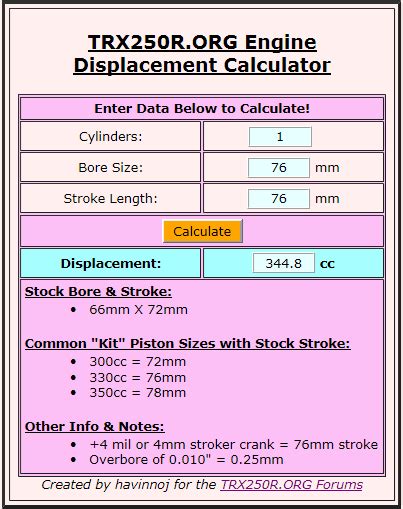 TRX250R.ORG Engine Displacement Calculator

| Enter Data Below to Calculate! | |
|---|---|
| Cylinders: | 1 |
| Bore Size: | 76 mm |
| Stroke Length: | 76 mm |
| Calculate | |
| Displacement: | 344.8 cc |

Stock Bore & Stroke:
- 66mm X 72mm

Common "Kit" Piston Sizes with Stock Stroke:
- 300cc = 72mm
- 330cc = 76mm
- 350cc = 78mm

Other Info & Notes:
- +4 mil or 4mm stroker crank = 76mm stroke
- Overbore of 0.010" = 0.25mm

Created by havinnoj for the TRX250R.ORG Forums